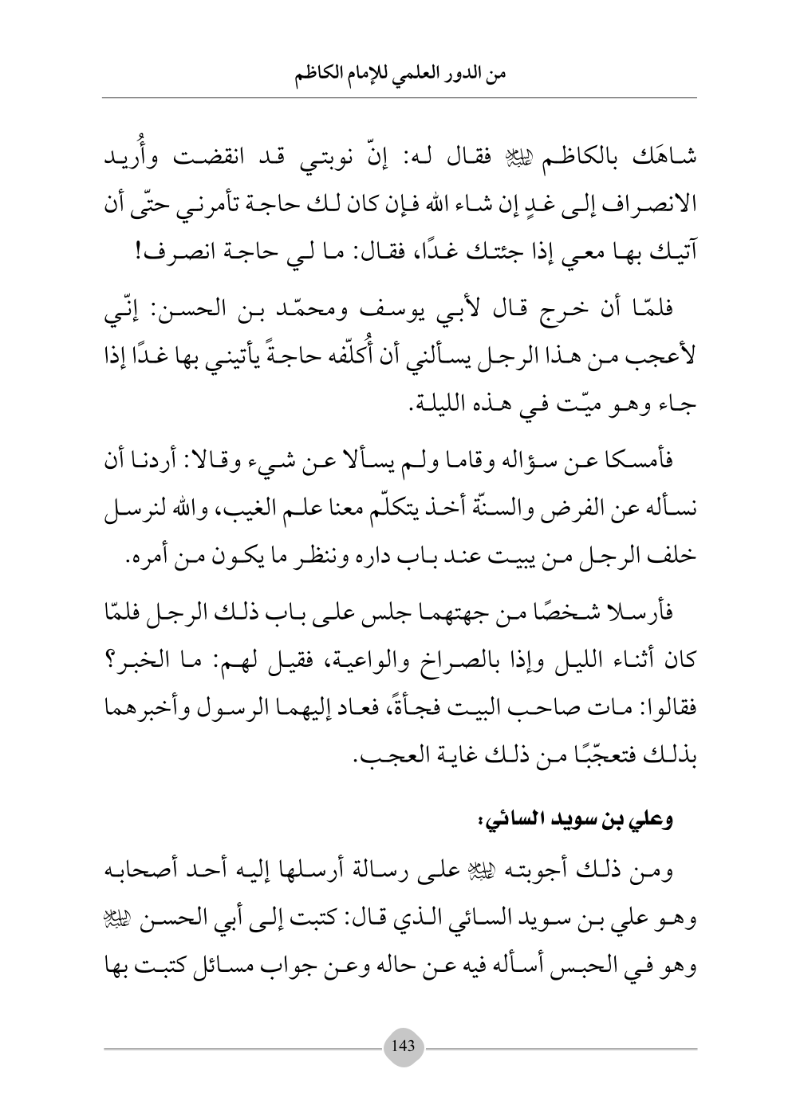 من الدور العلمي للإمام الكاظم

شاهَك بالكاظم ﷺ فقال له: إنّ نوبتي قد انقضت وأُريد الانصراف إلى غدٍ إن شاء الله فإن كان لك حاجة تأمرني حتّى أن آتيك بها معي إذا جئتك غدًا، فقال: ما لي حاجة انصرف!

فلمّا أن خرج قال لأبي يوسف ومحمّد بن الحسن: إنّي لأعجب من هذا الرجل يسألني أن أُكلّفه حاجةً يأتيني بها غدًا إذا جاء وهو ميّت في هذه الليلة.

فأمسكا عن سؤاله وقاما ولم يسألا عن شيء وقالا: أردنا أن نسأله عن الفرض والسنّة أخذ يتكلّم معنا علم الغيب، والله لنرسل خلف الرجل من يبيت عند باب داره وننظر ما يكون من أمره.

فأرسلا شخصًا من جهتهما جلس على باب ذلك الرجل فلمّا كان أثناء الليل وإذا بالصراخ والواعية، فقيل لهم: ما الخبر؟ فقالوا: مات صاحب البيت فجأةً، فعاد إليهما الرسول وأخبرهما بذلك فتعجّبًا من ذلك غاية العجب.

وعلي بن سويد السائي:

ومن ذلك أجوبته ﷺ على رسالة أرسلها إليه أحد أصحابه وهو علي بن سويد السائي الذي قال: كتبت إلى أبي الحسن ﷺ وهو في الحبس أسأله فيه عن حاله وعن جواب مسائل كتبت بها

143